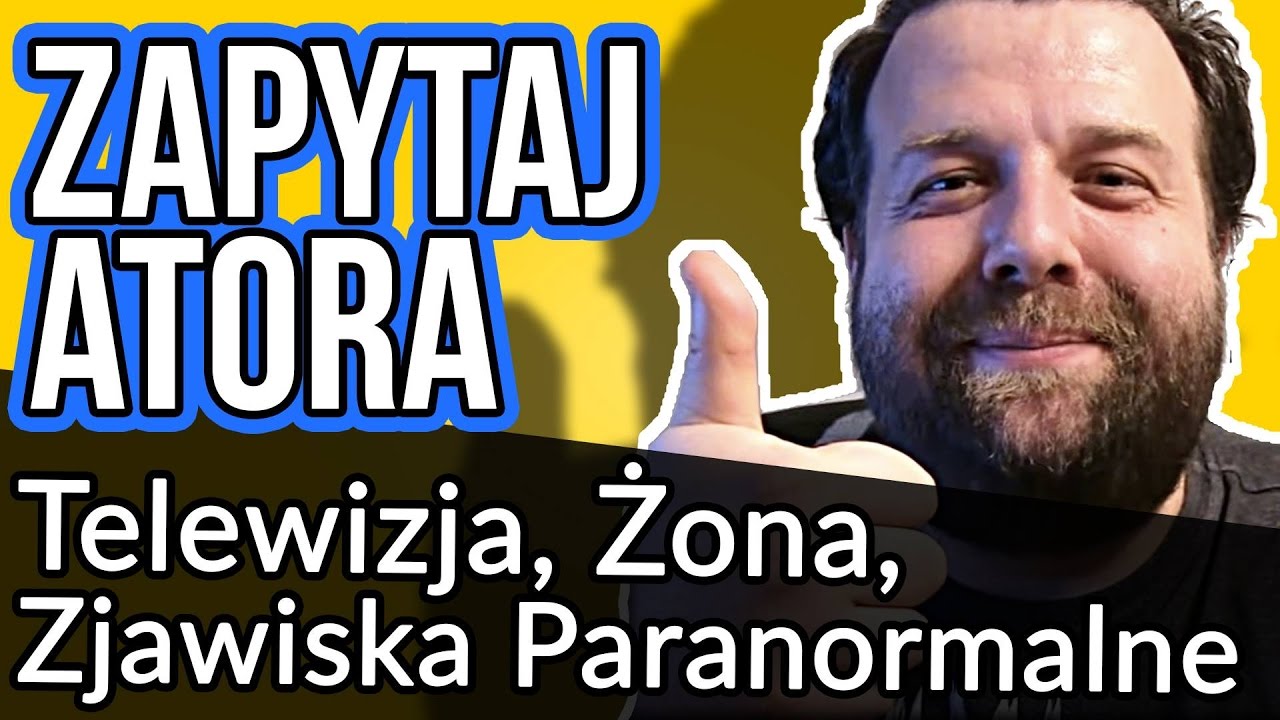 ZAPYTAJ ATORA

Telewizja, Żona, Zjawiska Paranormalne